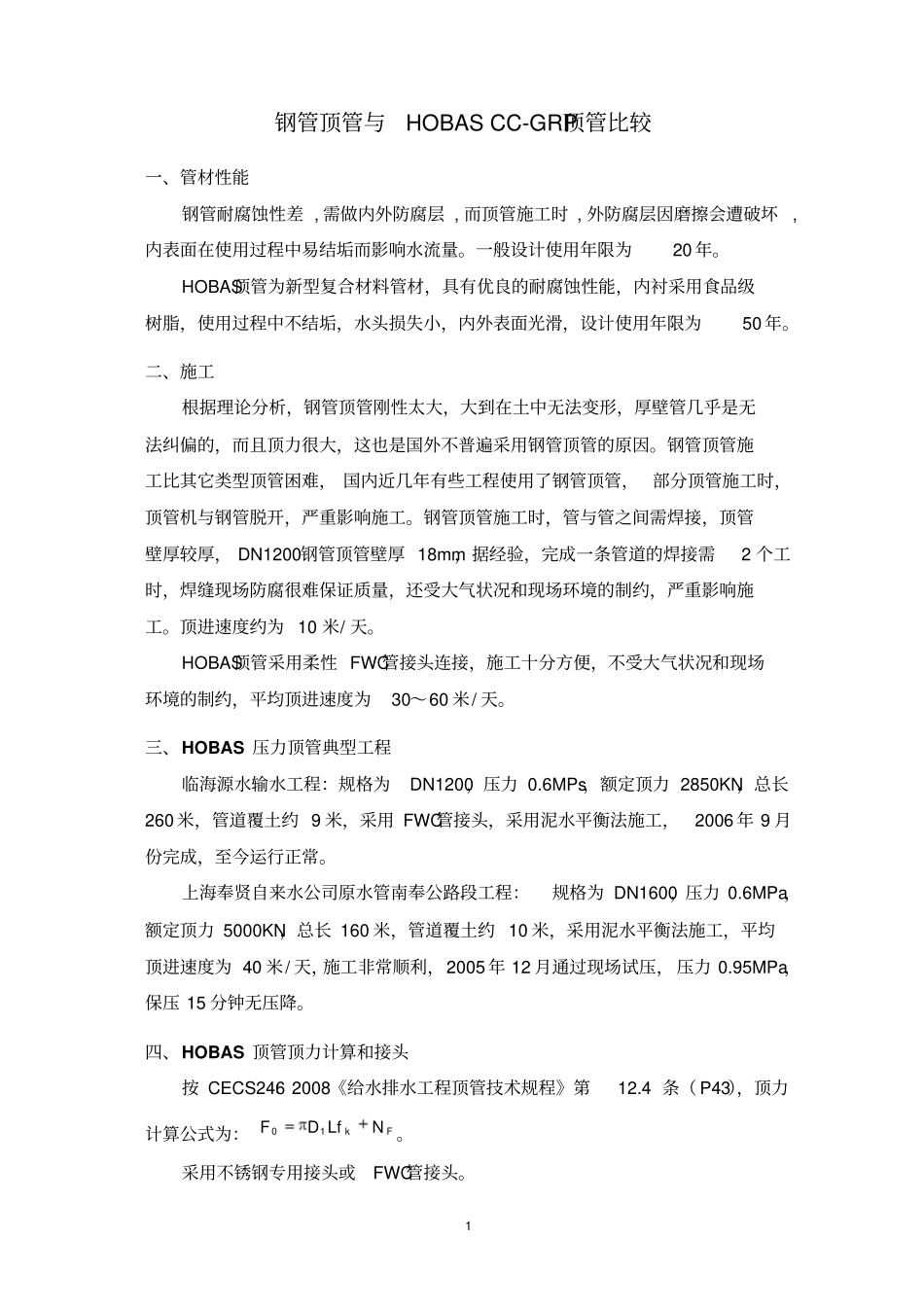 钢管顶管与 HOBAS CC-GRP顶管比较

一、管材性能

钢管耐腐蚀性差，需做内外防腐层，而顶管施工时，外防腐层因磨擦会遭破坏，内表面在使用过程中易结垢而影响水流量。一般设计使用年限为 20年。

HOBAS顶管为新型复合材料管材，具有优良的耐腐蚀性能，内衬采用食品级树脂，使用过程中不结垢，水头损失小，内外表面光滑，设计使用年限为 50年。

二、施工

根据理论分析，钢管顶管刚性太大，大到在土中无法变形，厚壁管几乎是无法纠偏的，而且顶力很大，这也是国外不普遍采用钢管顶管的原因。钢管顶管施工比其它类型顶管困难，国内近几年有些工程使用了钢管顶管，部分顶管施工时，顶管机与钢管脱开，严重影响施工。钢管顶管施工时，管与管之间需焊接，顶管壁厚较厚，DN1200钢管顶管壁厚 18mm，据经验，完成一条管道的焊接需 2个工时，焊缝现场防腐很难保证质量，还受大气状况和现场环境的制约，严重影响施工。顶进速度约为 10米/天。

HOBAS顶管采用柔性 FWC管接头连接，施工十分方便，不受大气状况和现场环境的制约，平均顶进速度为 30～60米/天。

三、HOBAS 压力顶管典型工程

临海源水输水工程：规格为 DN1200，压力 0.6MPa，额定顶力 2850KN，总长 260米，管道覆土约 9米，采用 FWC管接头，采用泥水平衡法施工，2006年 9月份完成，至今运行正常。

上海奉贤自来水公司原水管南奉公路段工程：规格为 DN1600，压力 0.6MPa，额定顶力 5000KN，总长 160米，管道覆土约 10米，采用泥水平衡法施工，平均顶进速度为 40米/天，施工非常顺利，2005年 12月通过现场试压，压力 0.95MPa，保压 15分钟无压降。

四、HOBAS 顶管顶力计算和接头

按 CECS246 2008《给水排水工程顶管技术规程》第 12.4 条（P43），顶力计算公式为：$F_0 = \pi D_1 L f_k + N_F$。

采用不锈钢专用接头或 FWC管接头。

1